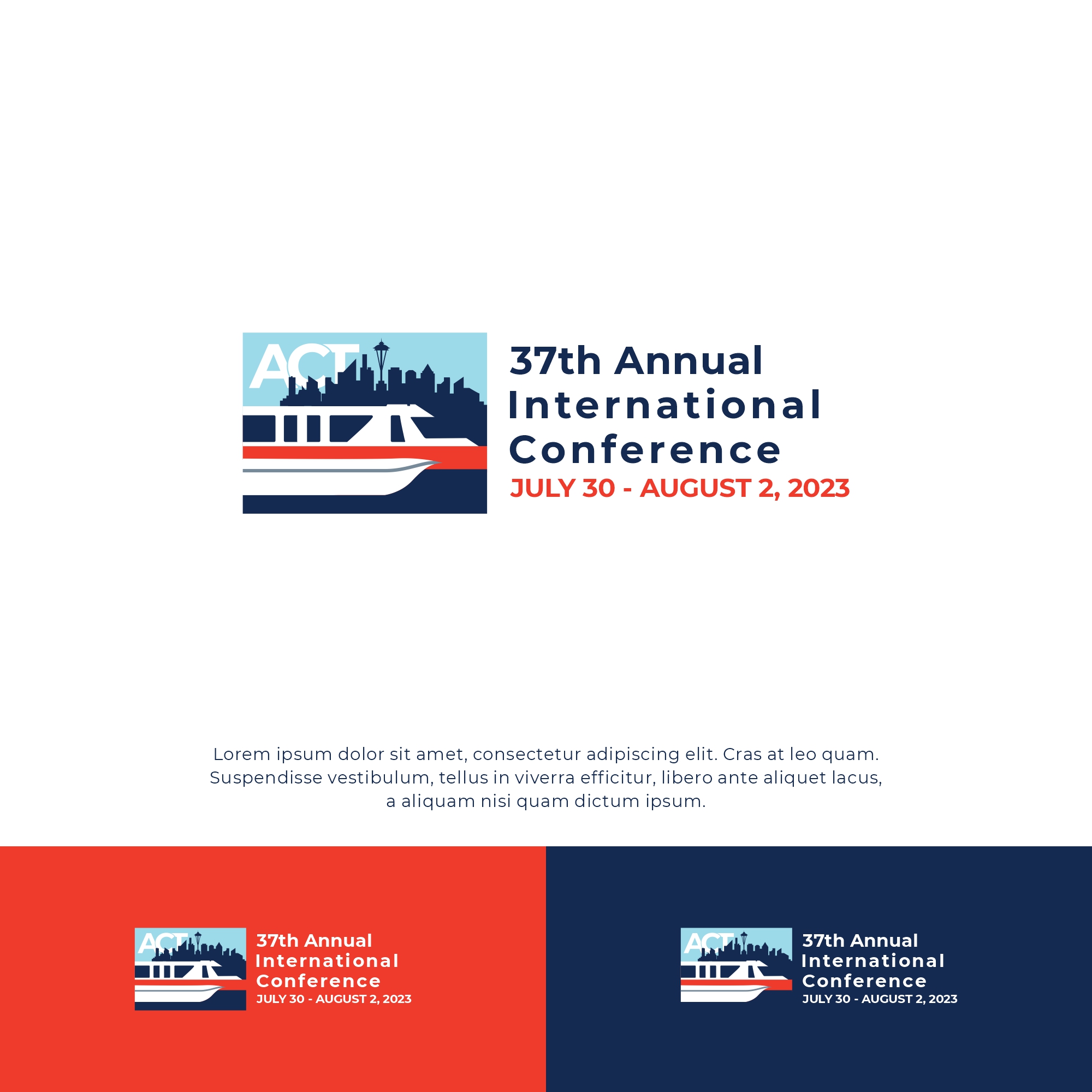 ACT

37th Annual International Conference
JULY 30 - AUGUST 2, 2023

Lorem ipsum dolor sit amet, consectetur adipiscing elit. Cras at leo quam. Suspendisse vestibulum, tellus in viverra efficitur, libero ante aliquet lacus, a aliquam nisi quam dictum ipsum.

ACT

37th Annual International Conference
JULY 30 - AUGUST 2, 2023

ACT

37th Annual International Conference
JULY 30 - AUGUST 2, 2023